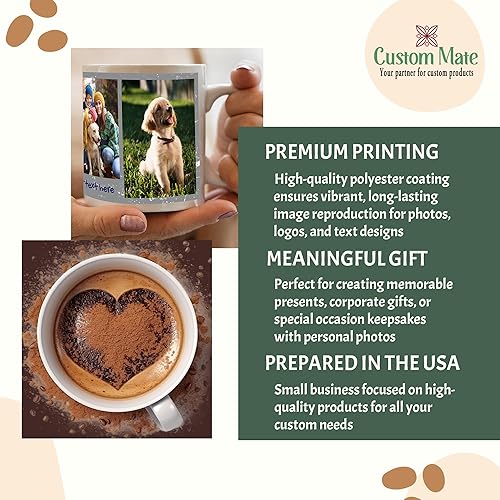 Custom Mate
Your partner for custom products

text here

PREMIUM PRINTING

High-quality polyester coating ensures vibrant, long-lasting image reproduction for photos, logos, and text designs

MEANINGFUL GIFT

Perfect for creating memorable presents, corporate gifts, or special occasion keepsakes with personal photos

PREPARED IN THE USA

Small business focused on high-quality products for all your custom needs